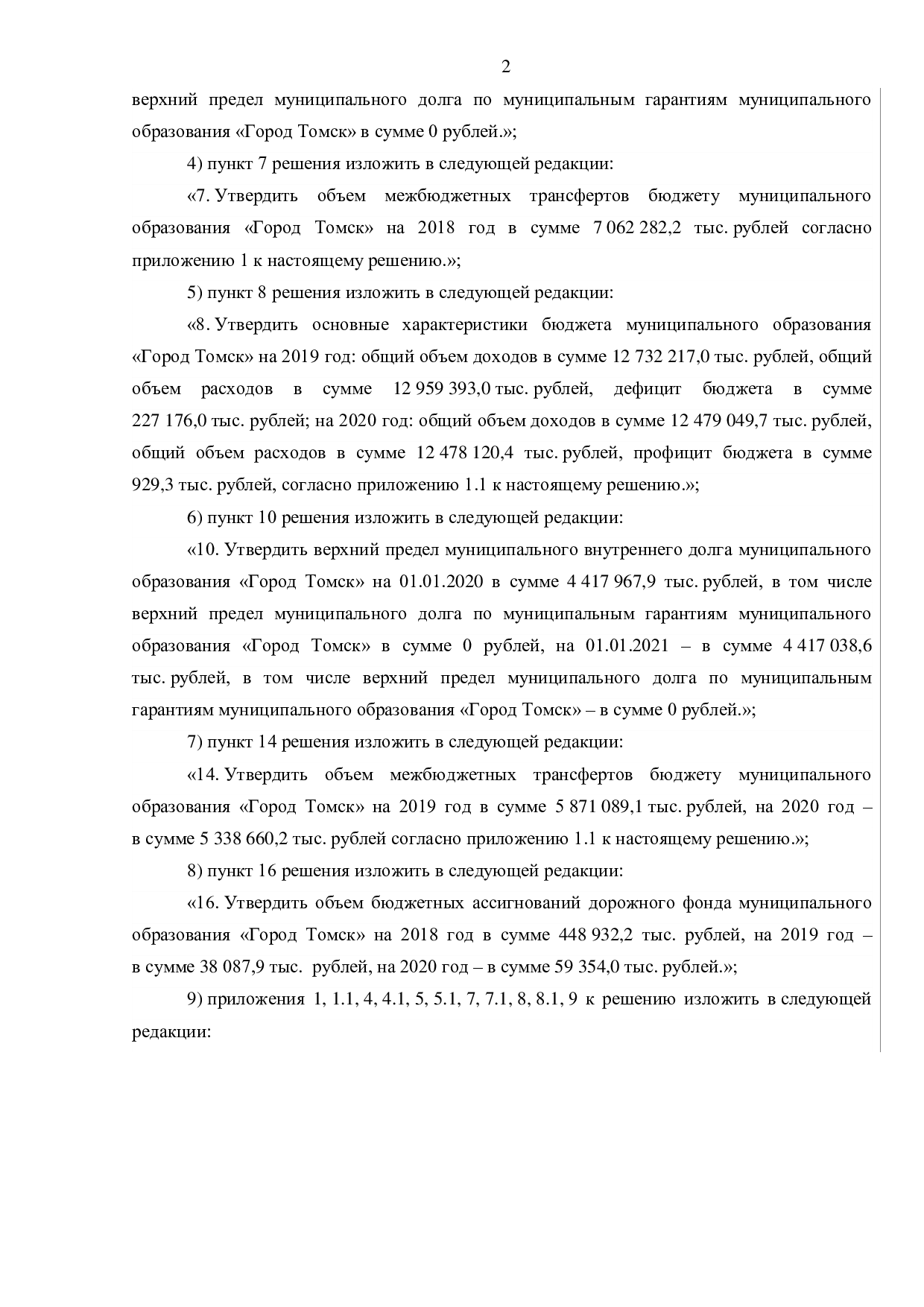 2

верхний предел муниципального долга по муниципальным гарантиям муниципального образования «Город Томск» в сумме 0 рублей.»;

4) пункт 7 решения изложить в следующей редакции:

«7. Утвердить объем межбюджетных трансфертов бюджету муниципального образования «Город Томск» на 2018 год в сумме 7 062 282,2 тыс. рублей согласно приложению 1 к настоящему решению.»;

5) пункт 8 решения изложить в следующей редакции:

«8. Утвердить основные характеристики бюджета муниципального образования «Город Томск» на 2019 год: общий объем доходов в сумме 12 732 217,0 тыс. рублей, общий объем расходов в сумме 12 959 393,0 тыс. рублей, дефицит бюджета в сумме 227 176,0 тыс. рублей; на 2020 год: общий объем доходов в сумме 12 479 049,7 тыс. рублей, общий объем расходов в сумме 12 478 120,4 тыс. рублей, профицит бюджета в сумме 929,3 тыс. рублей, согласно приложению 1.1 к настоящему решению.»;

6) пункт 10 решения изложить в следующей редакции:

«10. Утвердить верхний предел муниципального внутреннего долга муниципального образования «Город Томск» на 01.01.2020 в сумме 4 417 967,9 тыс. рублей, в том числе верхний предел муниципального долга по муниципальным гарантиям муниципального образования «Город Томск» в сумме 0 рублей, на 01.01.2021 – в сумме 4 417 038,6 тыс. рублей, в том числе верхний предел муниципального долга по муниципальным гарантиям муниципального образования «Город Томск» – в сумме 0 рублей.»;

7) пункт 14 решения изложить в следующей редакции:

«14. Утвердить объем межбюджетных трансфертов бюджету муниципального образования «Город Томск» на 2019 год в сумме 5 871 089,1 тыс. рублей, на 2020 год – в сумме 5 338 660,2 тыс. рублей согласно приложению 1.1 к настоящему решению.»;

8) пункт 16 решения изложить в следующей редакции:

«16. Утвердить объем бюджетных ассигнований дорожного фонда муниципального образования «Город Томск» на 2018 год в сумме 448 932,2 тыс. рублей, на 2019 год – в сумме 38 087,9 тыс. рублей, на 2020 год – в сумме 59 354,0 тыс. рублей.»;

9) приложения 1, 1.1, 4, 4.1, 5, 5.1, 7, 7.1, 8, 8.1, 9 к решению изложить в следующей редакции: